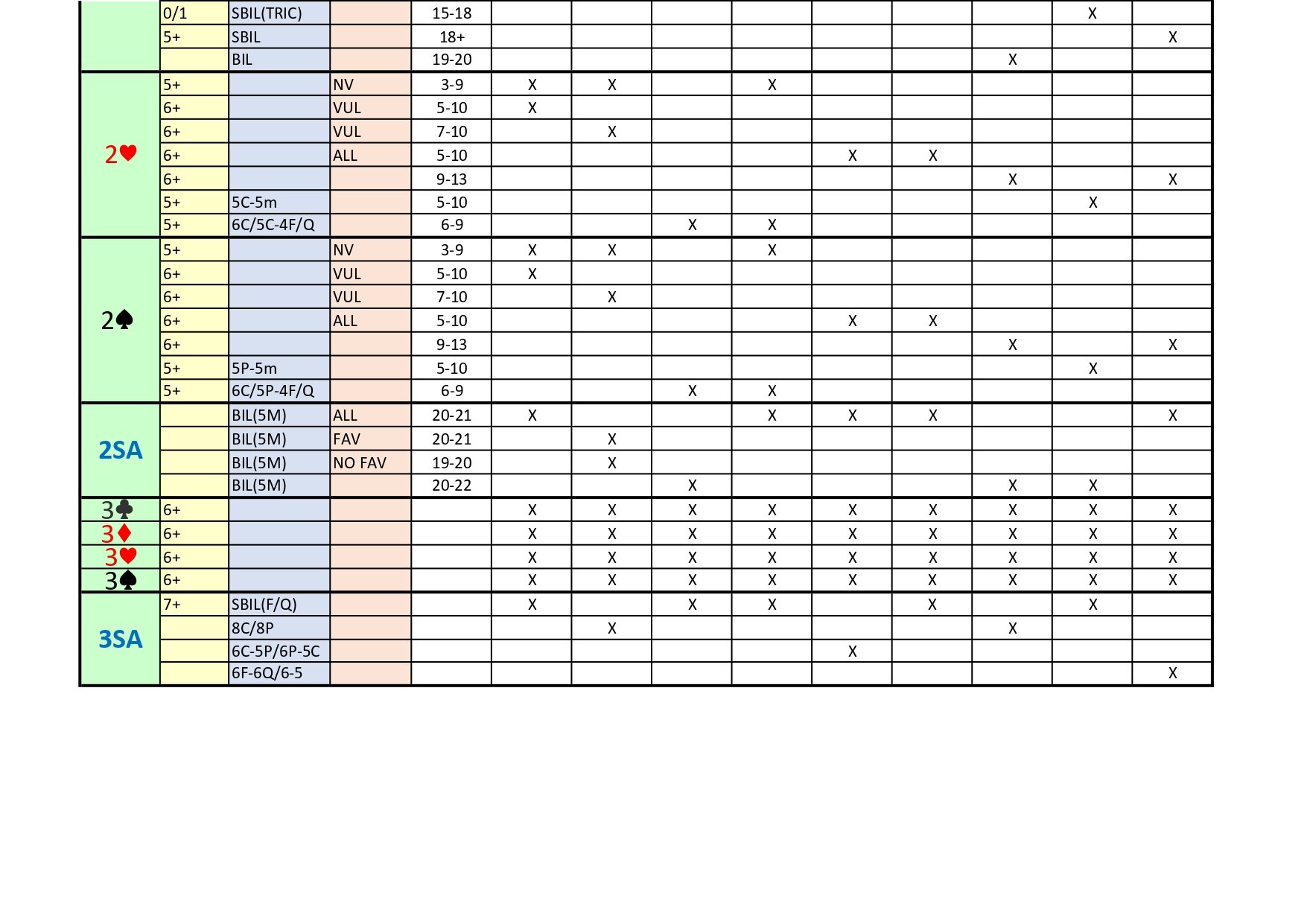 | | | | | | | | | | | | | | |
|---|---|---|---|---|---|---|---|---|---|---|---|---|---|
| | 0/1 | SBIL(TRIC) | | 15-18 | | | | | | | | X | |
| | 5+ | SBIL | | 18+ | | | | | | | | | X |
| | | BIL | | 19-20 | | | | | | | X | | |
| 2♥ | 5+ | | NV | 3-9 | X | X | | X | | | | | |
| | 6+ | | VUL | 5-10 | X | | | | | | | | |
| | 6+ | | VUL | 7-10 | | X | | | | | | | |
| | 6+ | | ALL | 5-10 | | | | | X | X | | | |
| | 6+ | | | 9-13 | | | | | | | X | | X |
| | 5+ | 5C-5m | | 5-10 | | | | | | | | X | |
| | 5+ | 6C/5C-4F/Q | | 6-9 | | | X | X | | | | | |
| 2♠ | 5+ | | NV | 3-9 | X | X | | X | | | | | |
| | 6+ | | VUL | 5-10 | X | | | | | | | | |
| | 6+ | | VUL | 7-10 | | X | | | | | | | |
| | 6+ | | ALL | 5-10 | | | | | X | X | | | |
| | 6+ | | | 9-13 | | | | | | | X | | X |
| | 5+ | 5P-5m | | 5-10 | | | | | | | | X | |
| | 5+ | 6C/5P-4F/Q | | 6-9 | | | X | X | | | | | |
| 2SA | | BIL(5M) | ALL | 20-21 | X | | | X | X | X | | | X |
| | | BIL(5M) | FAV | 20-21 | | X | | | | | | | |
| | | BIL(5M) | NO FAV | 19-20 | | X | | | | | | | |
| | | BIL(5M) | | 20-22 | | | X | | | | X | X | |
| 3♣ | 6+ | | | | X | X | X | X | X | X | X | X | X |
| 3♦ | 6+ | | | | X | X | X | X | X | X | X | X | X |
| 3♥ | 6+ | | | | X | X | X | X | X | X | X | X | X |
| 3♠ | 6+ | | | | X | X | X | X | X | X | X | X | X |
| 3SA | 7+ | SBIL(F/Q) | | | X | | X | X | | X | | X | |
| | | 8C/8P | | | | X | | | | | X | | |
| | | 6C-5P/6P-5C | | | | | | | X | | | | |
| | | 6F-6Q/6-5 | | | | | | | | | | | X |